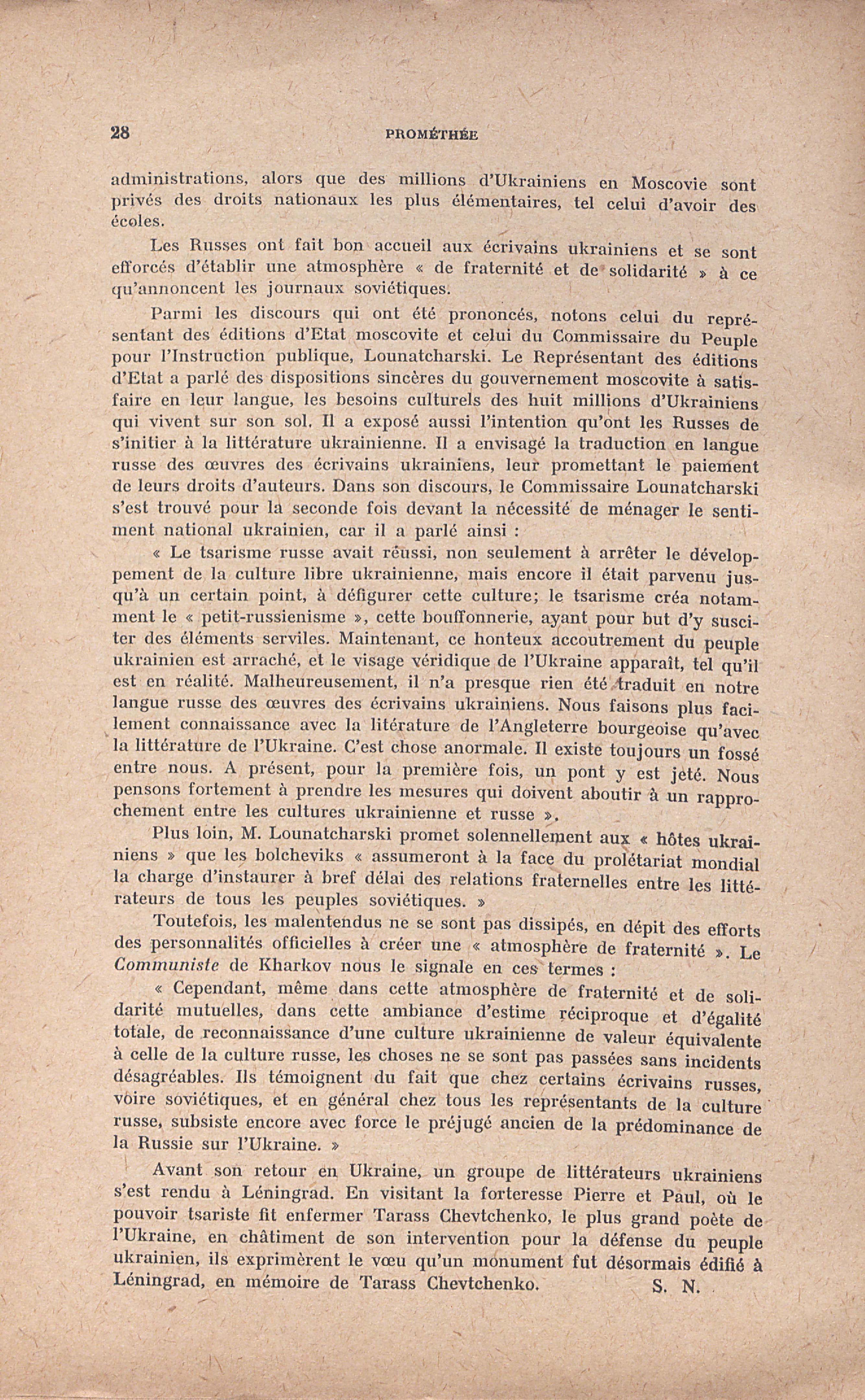 28 PROMÉTHÉE

administrations, alors que des millions d'Ukrainiens en Moscovie sont privés des droits nationaux les plus élémentaires, tel celui d'avoir des écoles.

Les Russes ont fait bon accueil aux écrivains ukrainiens et se sont efforcés d'établir une atmosphère « de fraternité et de solidarité » à ce qu'annoncent les journaux soviétiques.

Parmi les discours qui ont été prononcés, notons celui du représentant des éditions d'Etat moscovite et celui du Commissaire du Peuple pour l'Instruction publique, Lounatcharski. Le Représentant des éditions d'Etat a parlé des dispositions sincères du gouvernement moscovite à satisfaire en leur langue, les besoins culturels des huit millions d'Ukrainiens qui vivent sur son sol. Il a exposé aussi l'intention qu'ont les Russes de s'initier à la littérature ukrainienne. Il a envisagé la traduction en langue russe des œuvres des écrivains ukrainiens, leur promettant le paiement de leurs droits d'auteurs. Dans son discours, le Commissaire Lounatcharski s'est trouvé pour la seconde fois devant la nécessité de ménager le sentiment national ukrainien, car il a parlé ainsi :

« Le tsarisme russe avait réussi, non seulement à arrêter le développement de la culture libre ukrainienne, mais encore il était parvenu jusqu'à un certain point, à défigurer cette culture; le tsarisme créa notamment le « petit-russienisme », cette bouffonnerie, ayant pour but d'y susciter des éléments serviles. Maintenant, ce honteux accoutrement du peuple ukrainien est arraché, et le visage véridique de l'Ukraine apparaît, tel qu'il est en réalité. Malheureusement, il n'a presque rien été traduit en notre langue russe des œuvres des écrivains ukrainiens. Nous faisons plus facilement connaissance avec la litérature de l'Angleterre bourgeoise qu'avec la littérature de l'Ukraine. C'est chose anormale. Il existe toujours un fossé entre nous. A présent, pour la première fois, un pont y est jeté. Nous pensons fortement à prendre les mesures qui doivent aboutir à un rapprochement entre les cultures ukrainienne et russe ».

Plus loin, M. Lounatcharski promet solennellement aux « hôtes ukrainiens » que les bolcheviks « assumeront à la face du prolétariat mondial la charge d'instaurer à bref délai des relations fraternelles entre les littérateurs de tous les peuples soviétiques. »

Toutefois, les malentendus ne se sont pas dissipés, en dépit des efforts des personnalités officielles à créer une « atmosphère de fraternité ». Le Communiste de Kharkov nous le signale en ces termes :

« Cependant, même dans cette atmosphère de fraternité et de solidarité mutuelles, dans cette ambiance d'estime réciproque et d'égalité totale, de reconnaissance d'une culture ukrainienne de valeur équivalente à celle de la culture russe, les choses ne se sont pas passées sans incidents désagréables. Ils témoignent du fait que chez certains écrivains russes, voire soviétiques, et en général chez tous les représentants de la culture russe, subsiste encore avec force le préjugé ancien de la prédominance de la Russie sur l'Ukraine. »

Avant son retour en Ukraine, un groupe de littérateurs ukrainiens s'est rendu à Léningrad. En visitant la forteresse Pierre et Paul, où le pouvoir tsariste fit enfermer Tarass Chevtchenko, le plus grand poète de l'Ukraine, en châtiment de son intervention pour la défense du peuple ukrainien, ils exprimèrent le vœu qu'un monument fut désormais édifié à Léningrad, en mémoire de Tarass Chevtchenko. S. N.